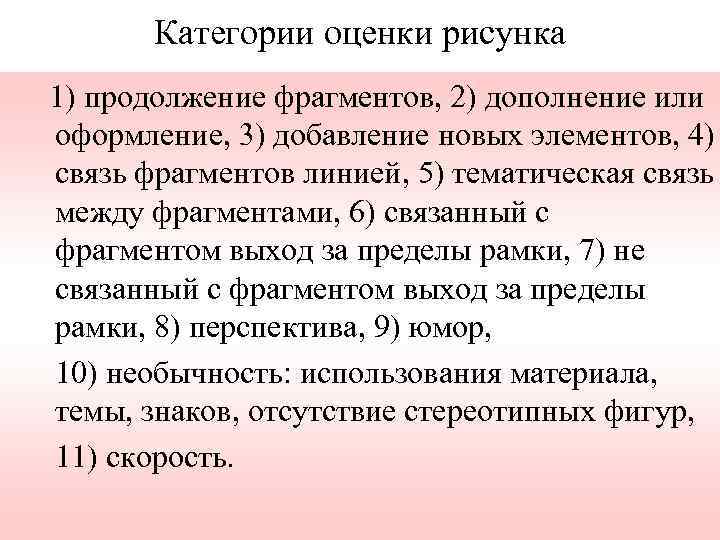 Категории оценки рисунка

1) продолжение фрагментов, 2) дополнение или оформление, 3) добавление новых элементов, 4) связь фрагментов линией, 5) тематическая связь между фрагментами, 6) связанный с фрагментом выход за пределы рамки, 7) не связанный с фрагментом выход за пределы рамки, 8) перспектива, 9) юмор,

10) необычность: использования материала, темы, знаков, отсутствие стереотипных фигур,

11) скорость.